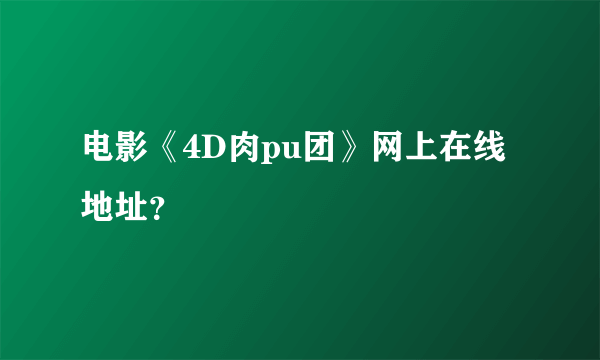 电影《4D肉pu团》网上在线地址？